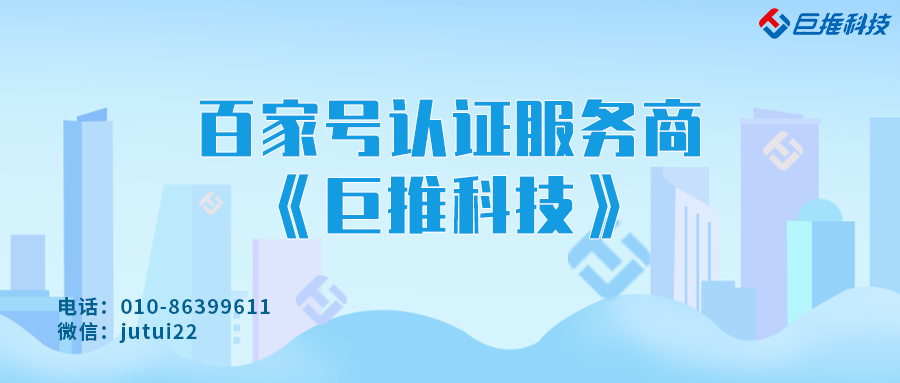 巨推科技

百家号认证服务商
《巨推科技》

电话：010-86399611
微信：jutui22